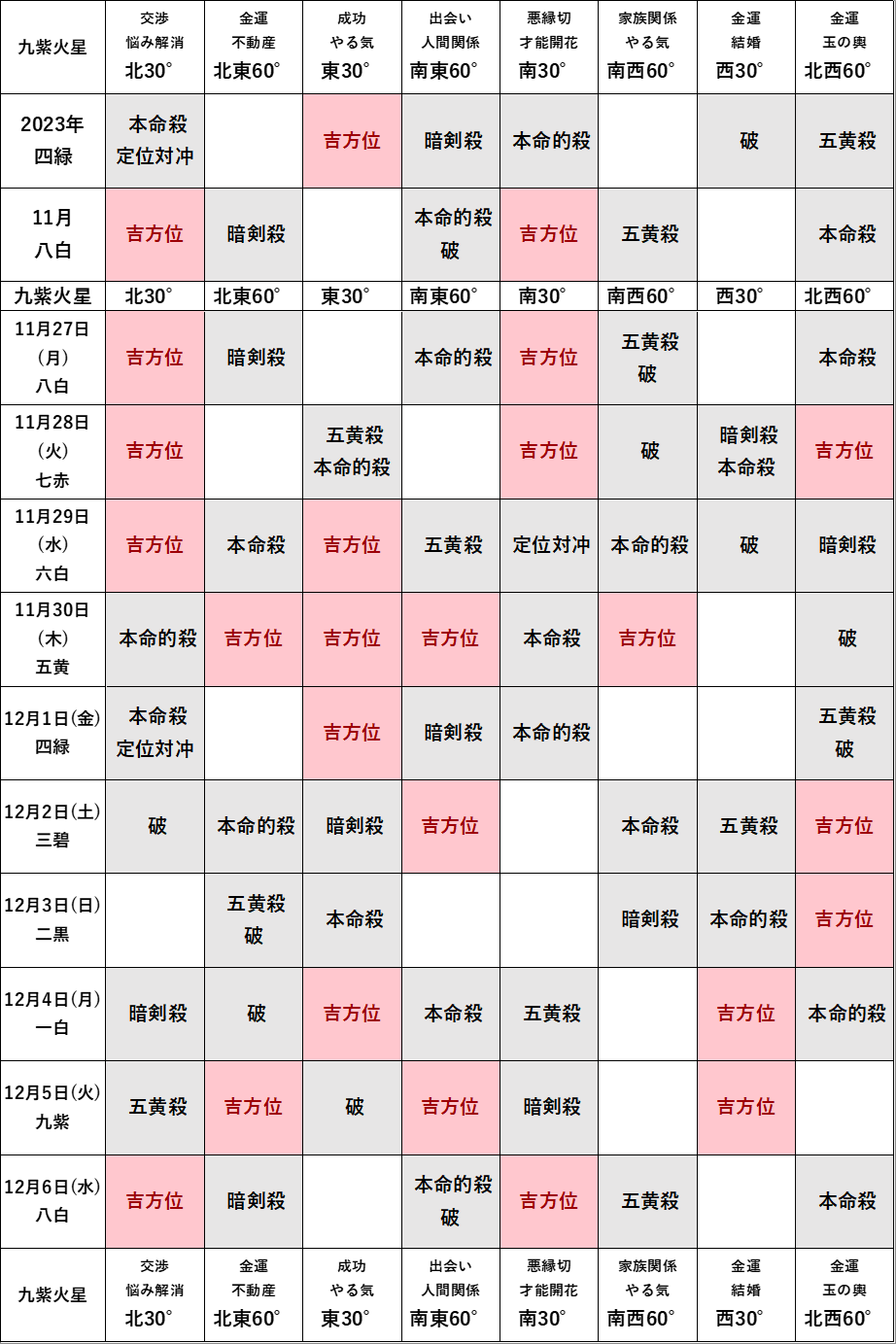 | 九紫火星 | 交渉 悩み解消 北30° | 金運 不動産 北東60° | 成功 やる気 東30° | 出会い 人間関係 南東60° | 悪縁切 才能開花 南30° | 家族関係 やる気 南西60° | 金運 結婚 西30° | 金運 玉の輿 北西60° |
|---|---|---|---|---|---|---|---|---|
| 2023年 四緑 | 本命殺 定位対冲 | | 吉方位 | 暗剣殺 | 本命的殺 | | 破 | 五黄殺 |
| 11月 八白 | 吉方位 | 暗剣殺 | | 本命的殺 破 | 吉方位 | 五黄殺 | | 本命殺 |
| 九紫火星 | 北30° | 北東60° | 東30° | 南東60° | 南30° | 南西60° | 西30° | 北西60° |
| 11月27日 (月) 八白 | 吉方位 | 暗剣殺 | | 本命的殺 | 吉方位 | 五黄殺 破 | | 本命殺 |
| 11月28日 (火) 七赤 | 吉方位 | | 五黄殺 本命的殺 | | 吉方位 | 破 | 暗剣殺 本命殺 | 吉方位 |
| 11月29日 (水) 六白 | 吉方位 | 本命殺 | 吉方位 | 五黄殺 | 定位対冲 | 本命的殺 | 破 | 暗剣殺 |
| 11月30日 (木) 五黄 | 本命的殺 | 吉方位 | 吉方位 | 吉方位 | 本命殺 | 吉方位 | | 破 |
| 12月1日(金) 四緑 | 本命殺 定位対冲 | | 吉方位 | 暗剣殺 | 本命的殺 | | | 五黄殺 破 |
| 12月2日(土) 三碧 | 破 | 本命的殺 | 暗剣殺 | 吉方位 | | 本命殺 | 五黄殺 | 吉方位 |
| 12月3日(日) 二黒 | | 五黄殺 破 | 本命殺 | | | 暗剣殺 | 本命的殺 | 吉方位 |
| 12月4日(月) 一白 | 暗剣殺 | 破 | 吉方位 | 本命殺 | 五黄殺 | | 吉方位 | 本命的殺 |
| 12月5日(火) 九紫 | 五黄殺 | 吉方位 | 破 | 吉方位 | 暗剣殺 | | 吉方位 | |
| 12月6日(水) 八白 | 吉方位 | 暗剣殺 | | 本命的殺 破 | 吉方位 | 五黄殺 | | 本命殺 |
| 九紫火星 | 交渉 悩み解消 北30° | 金運 不動産 北東60° | 成功 やる気 東30° | 出会い 人間関係 南東60° | 悪縁切 才能開花 南30° | 家族関係 やる気 南西60° | 金運 結婚 西30° | 金運 玉の輿 北西60° |